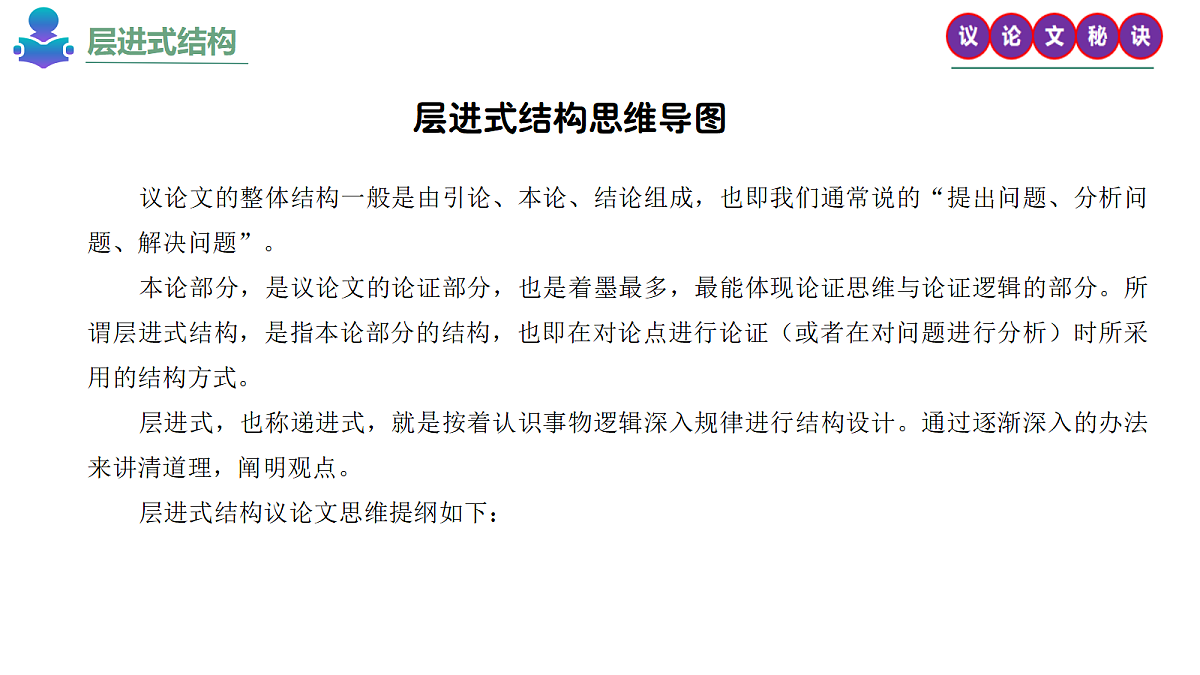 层进式结构

议论文秘诀

层进式结构思维导图

议论文的整体结构一般是由引论、本论、结论组成，也即我们通常说的“提出问题、分析问题、解决问题”。

本论部分，是议论文的论证部分，也是着墨最多，最能体现论证思维与论证逻辑的部分。所谓层进式结构，是指本论部分的结构，也即在对论点进行论证（或者在对问题进行分析）时所采用的结构方式。

层进式，也称递进式，就是按着认识事物逻辑深入规律进行结构设计。通过逐渐深入的办法来讲清道理，阐明观点。

层进式结构议论文思维提纲如下：